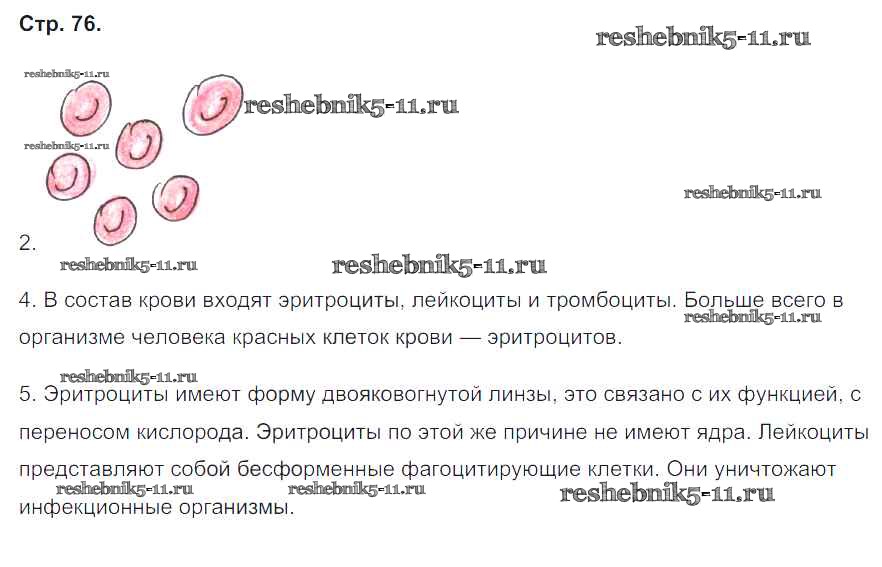 Стр. 76.

2.

4. В состав крови входят эритроциты, лейкоциты и тромбоциты. Больше всего в организме человека красных клеток крови — эритроцитов.

5. Эритроциты имеют форму двояковогнутой линзы, это связано с их функцией, с переносом кислорода. Эритроциты по этой же причине не имеют ядра. Лейкоциты представляют собой бесформенные фагоцитирующие клетки. Они уничтожают инфекционные организмы.

reshebnik5-11.ru